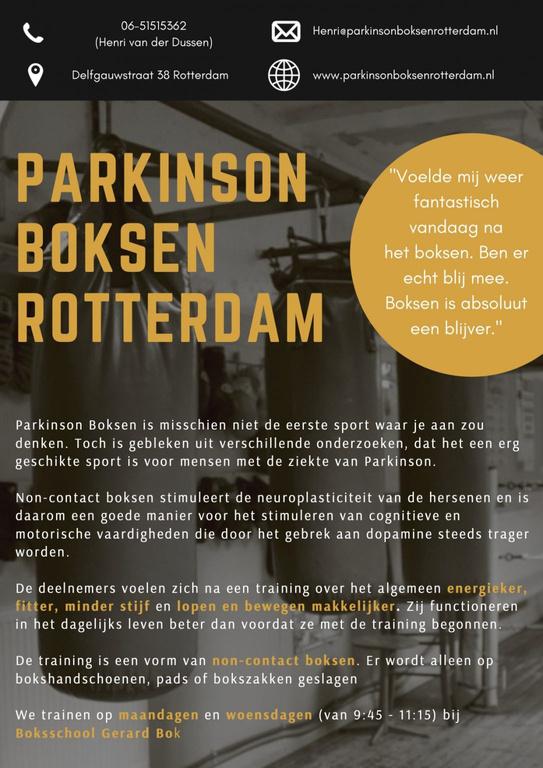 06-51515362
(Henri van der Dussen)

Henri@parkinsonboksenrotterdam.nl

Delfgauwstraat 38 Rotterdam

www.parkinsonboksenrotterdam.nl

PARKINSON
BOKSEN
ROTTERDAM

"Voelde mij weer fantastisch vandaag na het boksen. Ben er echt blij mee. Boksen is absoluut een blijver."

Parkinson Boksen is misschien niet de eerste sport waar je aan zou denken. Toch is gebleken uit verschillende onderzoeken, dat het een erg geschikte sport is voor mensen met de ziekte van Parkinson.

Non-contact boksen stimuleert de neuroplasticiteit van de hersenen en is daarom een goede manier voor het stimuleren van cognitieve en motorische vaardigheden die door het gebrek aan dopamine steeds trager worden.

De deelnemers voelen zich na een training over het algemeen energieker, fitter, minder stijf en lopen en bewegen makkelijker. Zij functioneren in het dagelijks leven beter dan voordat ze met de training begonnen.

De training is een vorm van non-contact boksen. Er wordt alleen op bokshandschoenen, pads of bokszakken geslagen

We trainen op maandagen en woensdagen (van 9:45 - 11:15) bij Boksschool Gerard Bok